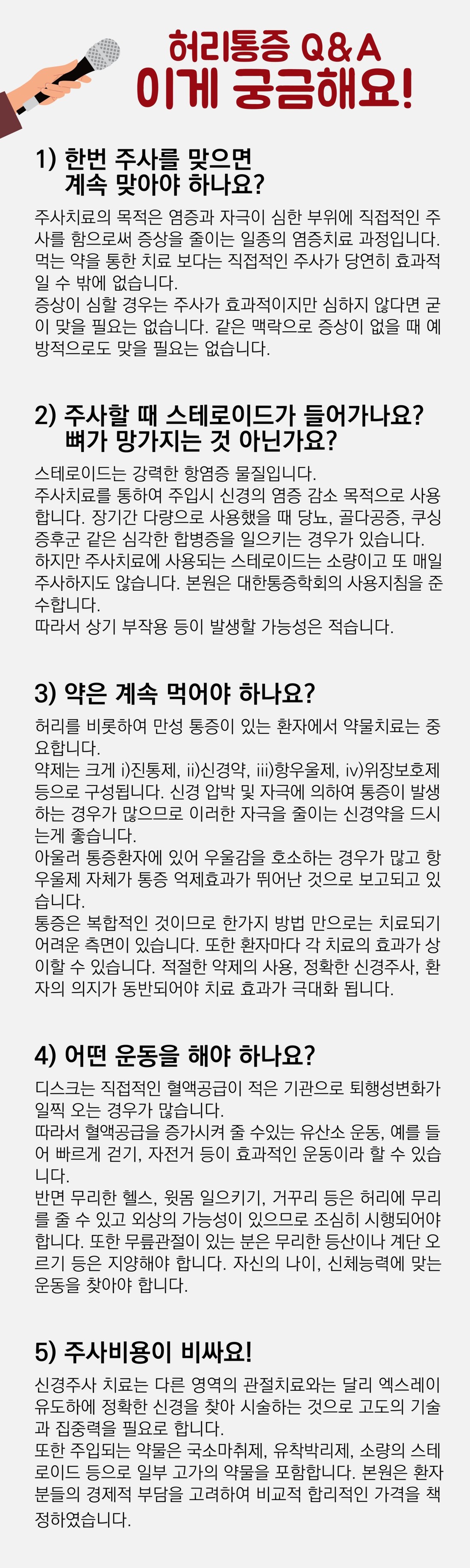 허리통증 Q&A
이게 궁금해요!

1) 한번 주사를 맞으면 계속 맞아야 하나요?

주사치료의 목적은 염증과 자극이 심한 부위에 직접적인 주사를 함으로써 증상을 줄이는 일종의 염증치료 과정입니다. 먹는 약을 통한 치료 보다는 직접적인 주사가 당연히 효과적일 수 밖에 없습니다.
증상이 심할 경우는 주사가 효과적이지만 심하지 않다면 굳이 맞을 필요는 없습니다. 같은 맥락으로 증상이 없을 때 예방적으로도 맞을 필요는 없습니다.

2) 주사할 때 스테로이드가 들어가나요? 뼈가 망가지는 것 아닌가요?

스테로이드는 강력한 항염증 물질입니다.
주사치료를 통하여 주입시 신경의 염증 감소 목적으로 사용합니다. 장기간 다량으로 사용했을 때 당뇨, 골다공증, 쿠싱증후군 같은 심각한 합병증을 일으키는 경우가 있습니다.
하지만 주사치료에 사용되는 스테로이드는 소량이고 또 매일 주사하지도 않습니다. 본원은 대한통증학회의 사용지침을 준수합니다.
따라서 상기 부작용 등이 발생할 가능성은 적습니다.

3) 약은 계속 먹어야 하나요?

허리를 비롯하여 만성 통증이 있는 환자에서 약물치료는 중요합니다.
약제는 크게 i)진통제, ii)신경약, iii)항우울제, iv)위장보호제 등으로 구성됩니다. 신경 압박 및 자극에 의하여 통증이 발생하는 경우가 많으므로 이러한 자극을 줄이는 신경약을 드시는게 좋습니다.
아울러 통증환자에 있어 우울감을 호소하는 경우가 많고 항우울제 자체가 통증 억제효과가 뛰어난 것으로 보고되고 있습니다.
통증은 복합적인 것이므로 한가지 방법 만으로는 치료되기 어려운 측면이 있습니다. 또한 환자마다 각 치료의 효과가 상이할 수 있습니다. 적절한 약제의 사용, 정확한 신경주사, 환자의 의지가 동반되어야 치료 효과가 극대화 됩니다.

4) 어떤 운동을 해야 하나요?

디스크는 직접적인 혈액공급이 적은 기관으로 퇴행성변화가 일찍 오는 경우가 많습니다.
따라서 혈액공급을 증가시켜 줄 수있는 유산소 운동, 예를 들어 빠르게 걷기, 자전거 등이 효과적인 운동이라 할 수 있습니다.
반면 무리한 헬스, 윗몸 일으키기, 거꾸리 등은 허리에 무리를 줄 수 있고 외상의 가능성이 있으므로 조심히 시행되어야 합니다. 또한 무릎관절이 있는 분은 무리한 등산이나 계단 오르기 등은 지양해야 합니다. 자신의 나이, 신체능력에 맞는 운동을 찾아야 합니다.

5) 주사비용이 비싸요!

신경주사 치료는 다른 영역의 관절치료와는 달리 엑스레이 유도하에 정확한 신경을 찾아 시술하는 것으로 고도의 기술과 집중력을 필요로 합니다.
또한 주입되는 약물은 국소마취제, 유착박리제, 소량의 스테로이드 등으로 일부 고가의 약물을 포함합니다. 본원은 환자분들의 경제적 부담을 고려하여 비교적 합리적인 가격을 책정하였습니다.